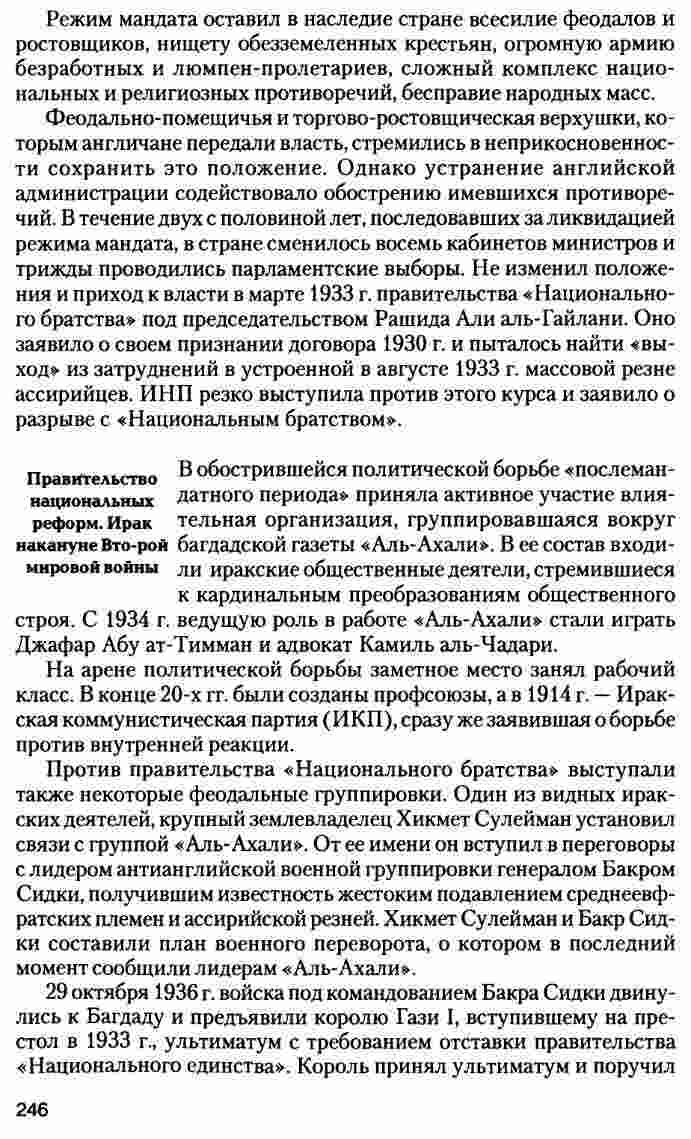 Режим мандата оставил в наследие стране всесилие феодалов и ростовщиков, нищету обезземеленных крестьян, огромную армию безработных и люмпен-пролетариев, сложный комплекс национальных и религиозных противоречий, бесправие народных масс.

Феодально-помещичья и торгово-ростовщическая верхушки, которым англичане передали власть, стремились в неприкосновенности сохранить это положение. Однако устранение английской администрации содействовало обострению имевшихся противоречий. В течение двух с половиной лет, последовавших за ликвидацией режима мандата, в стране сменилось восемь кабинетов министров и трижды проводились парламентские выборы. Не изменил положения и приход к власти в марте 1933 г. правительства «Национального братства» под председательством Рашида Али аль-Гайлани. Оно заявило о своем признании договора 1930 г. и пыталось найти «выход» из затруднений в устроенной в августе 1933 г. массовой резне ассирийцев. ИНП резко выступила против этого курса и заявило о разрыве с «Национальным братством».

Правительство национальных реформ. Ирак накануне Вто-рой мировой войны

В обострившейся политической борьбе «послемандатного периода» приняла активное участие влиятельная организация, группировавшаяся вокруг багдадской газеты «Аль-Ахали». В ее состав входили иракские общественные деятели, стремившиеся к кардинальным преобразованиям общественного строя. С 1934 г. ведущую роль в работе «Аль-Ахали» стали играть Джафар Абу ат-Тимман и адвокат Камиль аль-Чадари.

На арене политической борьбы заметное место занял рабочий класс. В конце 20-х гг. были созданы профсоюзы, а в 1914 г. — Иракская коммунистическая партия (ИКП), сразу же заявившая о борьбе против внутренней реакции.

Против правительства «Национального братства» выступали также некоторые феодальные группировки. Один из видных иракских деятелей, крупный землевладелец Хикмет Сулейман установил связи с группой «Аль-Ахали». От ее имени он вступил в переговоры с лидером антианглийской военной группировки генералом Бакром Сидки, получившим известность жестоким подавлением среднеевфратских племен и ассирийской резней. Хикмет Сулейман и Бакр Сидки составили план военного переворота, о котором в последний момент сообщили лидерам «Аль-Ахали».

29 октября 1936 г. войска под командованием Бакра Сидки двинулись к Багдаду и предъявили королю Гази I, вступившему на престол в 1933 г., ультиматум с требованием отставки правительства «Национального единства». Король принял ультиматум и поручил

246